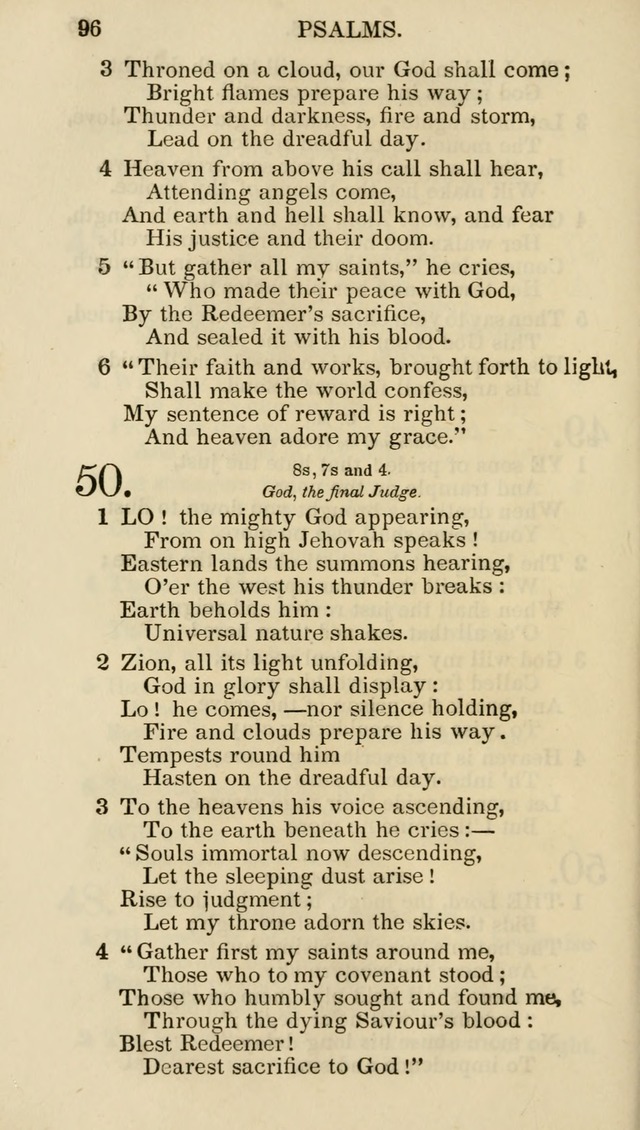 96 PSALMS.

3 Throned on a cloud, our God shall come; Bright flames prepare his way; Thunder and darkness, fire and storm, Lead on the dreadful day.

4 Heaven from above his call shall hear, Attending angels come, And earth and hell shall know, and fear His justice and their doom.

5 "But gather all my saints," he cries, "Who made their peace with God, By the Redeemer's sacrifice, And sealed it with his blood.

6 "Their faith and works, brought forth to light, Shall make the world confess, My sentence of reward is right; And heaven adore my grace."

50. 8s, 7s and 4.
God, the final Judge.

1 LO! the mighty God appearing, From on high Jehovah speaks! Eastern lands the summons hearing, O'er the west his thunder breaks: Earth beholds him: Universal nature shakes.

2 Zion, all its light unfolding, God in glory shall display: Lo! he comes, —nor silence holding, Fire and clouds prepare his way. Tempests round him Hasten on the dreadful day.

3 To the heavens his voice ascending, To the earth beneath he cries:— "Souls immortal now descending, Let the sleeping dust arise! Rise to judgment; Let my throne adorn the skies.

4 "Gather first my saints around me, Those who to my covenant stood; Those who humbly sought and found me, Through the dying Saviour's blood: Blest Redeemer! Dearest sacrifice to God!"